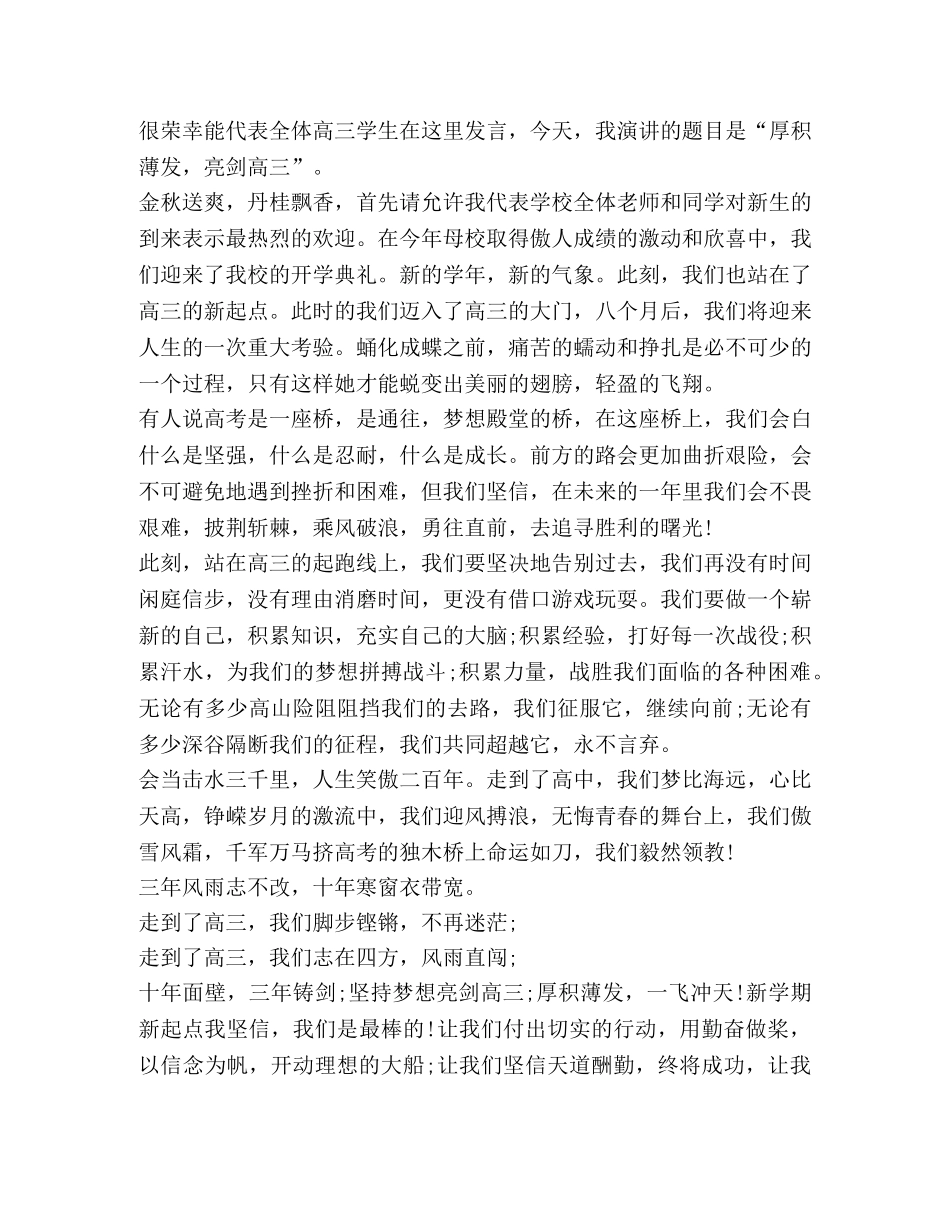 很荣幸能代表全体高三学生在这里发言，今天，我演讲的题目是“厚积薄发，亮剑高三”。

金秋送爽，丹桂飘香，首先请允许我代表学校全体老师和同学对新生的到来表示最热烈的欢迎。在今年母校取得傲人成绩的激动和欣喜中，我们迎来了我校的开学典礼。新的学年，新的气象。此刻，我们也站在了高三的新起点。此时的我们迈入了高三的大门，八个月后，我们将迎来人生的一次重大考验。蛹化成蝶之前，痛苦的蠕动和挣扎是必不可少的一个过程，只有这样她才能蜕变出美丽的翅膀，轻盈的飞翔。

有人说高考是一座桥，是通往，梦想殿堂的桥，在这座桥上，我们会白什么是坚强，什么是忍耐，什么是成长。前方的路会更加曲折艰险，会不可避免地遇到挫折和困难，但我们坚信，在未来的一年里我们会不畏艰难，披荆斩棘，乘风破浪，勇往直前，去追寻胜利的曙光!

此刻，站在高三的起跑线上，我们要坚决地告别过去，我们再没有时间闲庭信步，没有理由消磨时间，更没有借口游戏玩耍。我们要做一个崭新的自己，积累知识，充实自己的大脑;积累经验，打好每一次战役;积累汗水，为我们的梦想拼搏战斗;积累力量，战胜我们面临的各种困难。无论有多少高山险阻阻挡我们的去路，我们征服它，继续向前;无论有多少深谷隔断我们的征程，我们共同超越它，永不言弃。

会当击水三千里，人生笑傲二百年。走到了高中，我们梦比海远，心比天高，铮嵘岁月的激流中，我们迎风搏浪，无悔青春的舞台上，我们傲雪风霜，千军万马挤高考的独木桥上命运如刀，我们毅然领教!

三年风雨志不改，十年寒窗衣带宽。

走到了高三，我们脚步铿锵，不再迷茫;

走到了高三，我们志在四方，风雨直闯;

十年面壁，三年铸剑;坚持梦想亮剑高三;厚积薄发，一飞冲天!新学期新起点我坚信，我们是最棒的!让我们付出切实的行动，用勤奋做桨，以信念为帆，开动理想的大船;让我们坚信天道酬勤，终将成功，让我